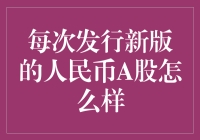 每次发行新版的人民币A股怎么样